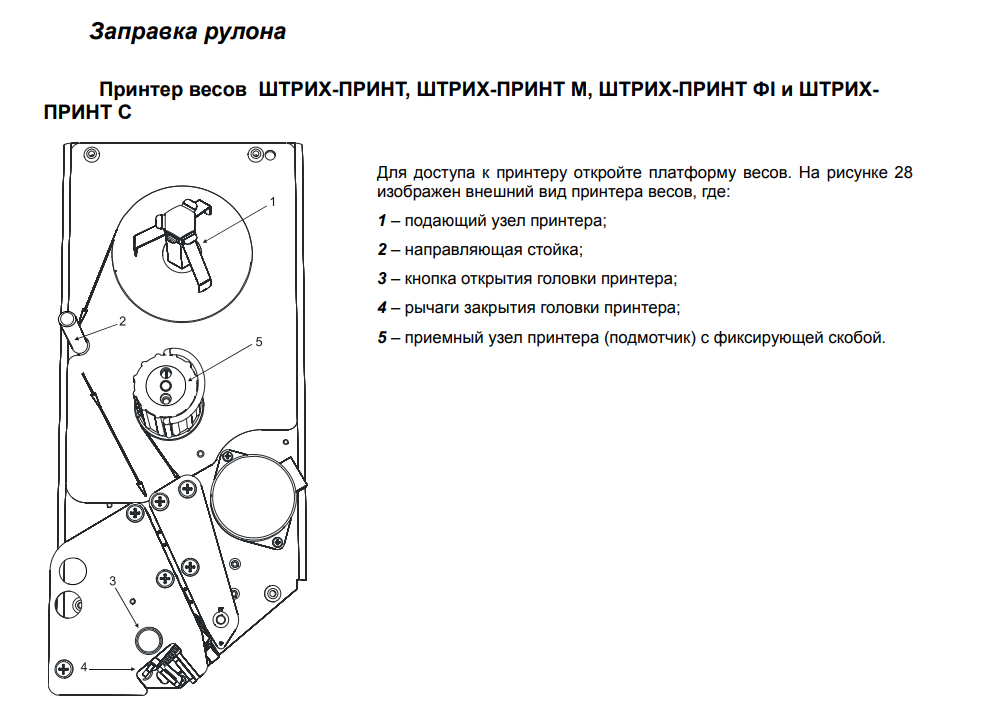 Заправка рулона

Принтер весов ШТРИХ-ПРИНТ, ШТРИХ-ПРИНТ М, ШТРИХ-ПРИНТ ФI и ШТРИХ-ПРИНТ С

1

2

5

3

4

Для доступа к принтеру откройте платформу весов. На рисунке 28 изображен внешний вид принтера весов, где:

1 – подающий узел принтера;

2 – направляющая стойка;

3 – кнопка открытия головки принтера;

4 – рычаги закрытия головки принтера;

5 – приемный узел принтера (подмотчик) с фиксирующей скобой.